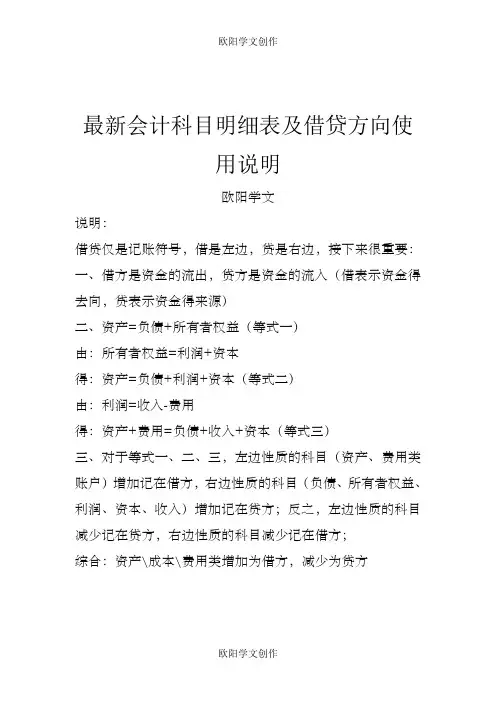 欧阳学文创作

最新会计科目明细表及借贷方向使用说明

欧阳学文

说明：

借贷仅是记账符号，借是左边，贷是右边，接下来很重要：

一、借方是资金的流出，贷方是资金的流入（借表示资金得去向，贷表示资金得来源）

二、资产=负债+所有者权益（等式一）

由：所有者权益=利润+资本

得：资产=负债+利润+资本（等式二）

由：利润=收入-费用

得：资产+费用=负债+收入+资本（等式三）

三、对于等式一、二、三，左边性质的科目（资产、费用类账户）增加记在借方，右边性质的科目（负债、所有者权益、利润、资本、收入）增加记在贷方；反之，左边性质的科目减少记在贷方，右边性质的科目减少记在借方；

综合：资产\成本\费用类增加为借方，减少为贷方

欧阳学文创作